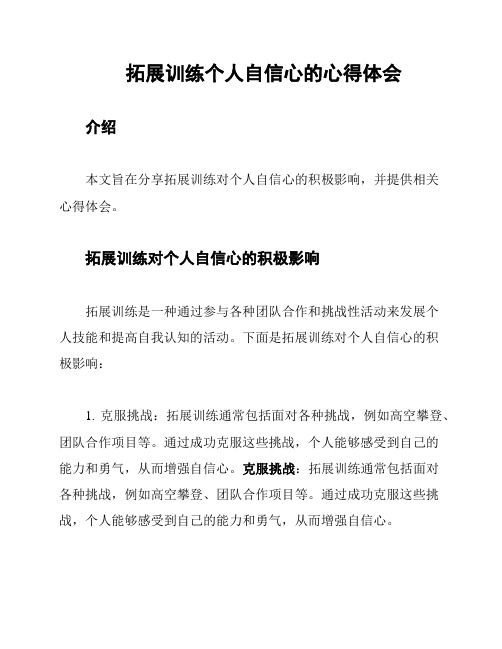 拓展训练个人自信心的心得体会

介绍

本文旨在分享拓展训练对个人自信心的积极影响，并提供相关心得体会。

拓展训练对个人自信心的积极影响

拓展训练是一种通过参与各种团队合作和挑战性活动来发展个人技能和提高自我认知的活动。下面是拓展训练对个人自信心的积极影响：

1. 克服挑战：拓展训练通常包括面对各种挑战，例如高空攀登、团队合作项目等。通过成功克服这些挑战，个人能够感受到自己的能力和勇气，从而增强自信心。克服挑战：拓展训练通常包括面对各种挑战，例如高空攀登、团队合作项目等。通过成功克服这些挑战，个人能够感受到自己的能力和勇气，从而增强自信心。